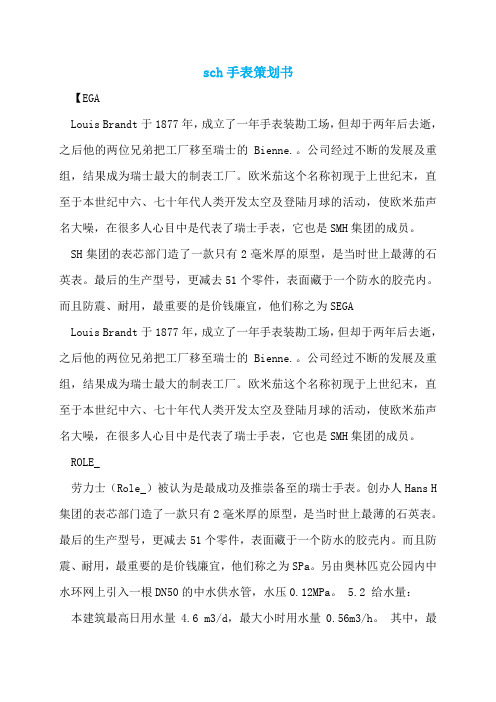 sch 手表策划书

【EGA

Louis Brandt 于 1877 年，成立了一年手表装勘工场，但却于两年后去逝，之后他的两位兄弟把工厂移至瑞士的 Bienne.。公司经过不断的发展及重组，结果成为瑞士最大的制表工厂。欧米茄这个名称初现于上世纪末，直至于本世纪中六、七十年代人类开发太空及登陆月球的活动，使欧米茄声名大噪，在很多人心目中是代表了瑞士手表，它也是 SMH 集团的成员。

SH 集团的表芯部门造了一款只有 2 毫米厚的原型，是当时世上最薄的石英表。最后的生产型号，更减去 51 个零件，表面藏于一个防水的胶壳内。而且防震、耐用，最重要的是价钱廉宜，他们称之为 SEGA

Louis Brandt 于 1877 年，成立了一年手表装勘工场，但却于两年后去逝，之后他的两位兄弟把工厂移至瑞士的 Bienne.。公司经过不断的发展及重组，结果成为瑞士最大的制表工厂。欧米茄这个名称初现于上世纪末，直至于本世纪中六、七十年代人类开发太空及登陆月球的活动，使欧米茄声名大噪，在很多人心目中是代表了瑞士手表，它也是 SMH 集团的成员。

ROLE_

劳力士（Role_）被认为是最成功及推崇备至的瑞士手表。创办人 Hans H 集团的表芯部门造了一款只有 2 毫米厚的原型，是当时世上最薄的石英表。最后的生产型号，更减去 51 个零件，表面藏于一个防水的胶壳内。而且防震、耐用，最重要的是价钱廉宜，他们称之为 SPa。另由奥林匹克公园内中水环网上引入一根 DN50 的中水供水管，水压 0.12MPa。 5.2 给水量：

本建筑最高日用水量 4.6 m3/d，最大小时用水量 0.56m3/h。 其中，最